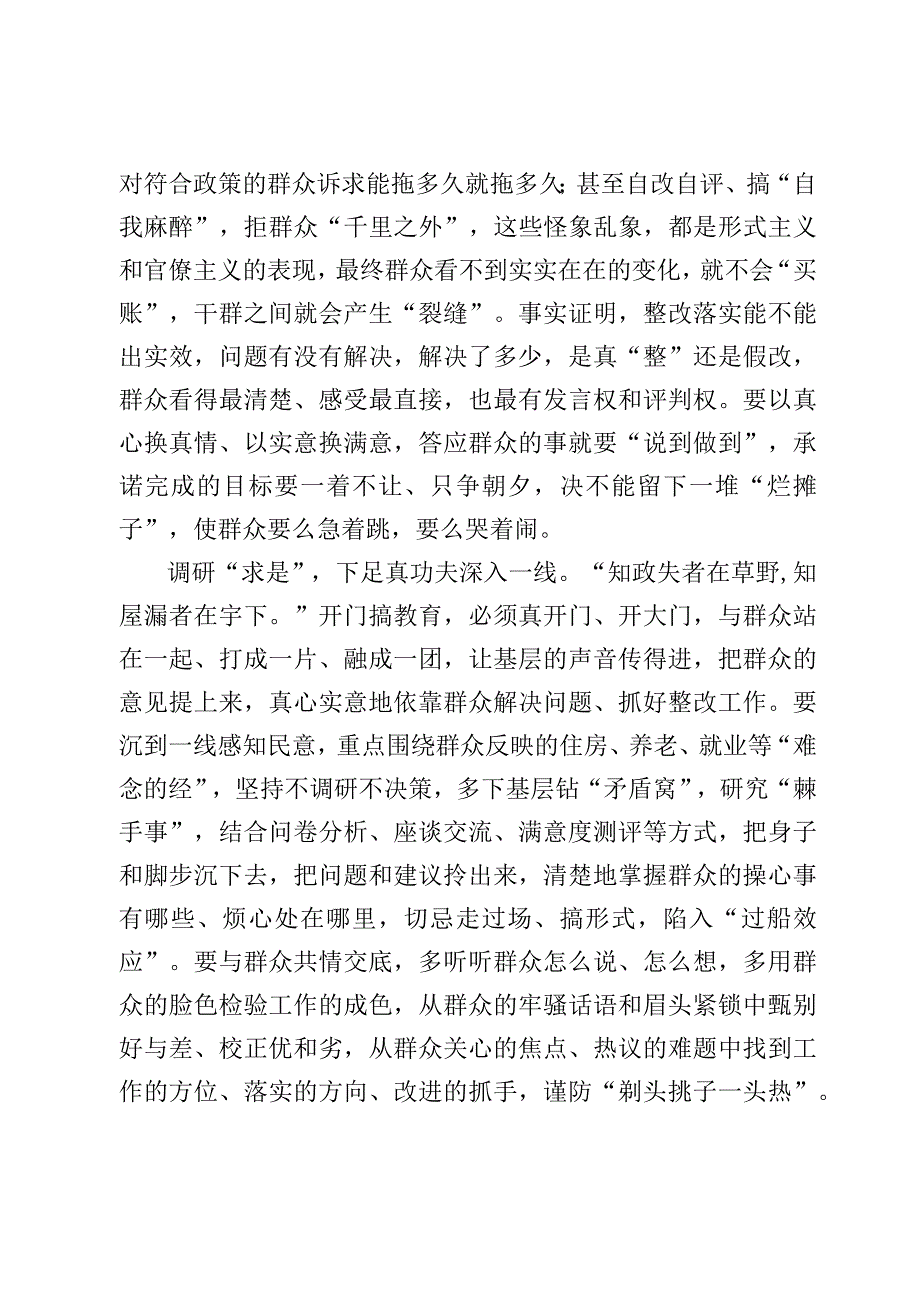 对符合政策的群众诉求能拖多久就拖多久；甚至自改自评、搞“自我麻醉”，拒群众“千里之外”，这些怪象乱象，都是形式主义和官僚主义的表现，最终群众看不到实实在在的变化，就不会“买账”，干群之间就会产生“裂缝”。事实证明，整改落实能不能出实效，问题有没有解决，解决了多少，是真“整”还是假改，群众看得最清楚、感受最直接，也最有发言权和评判权。要以真心换真情、以实意换满意，答应群众的事就要“说到做到”，承诺完成的目标要一着不让、只争朝夕，决不能留下一堆“烂摊子”，使群众要么急着跳，要么哭着闹。

调研“求是”，下足真功夫深入一线。“知政失者在草野,知屋漏者在宇下。”开门搞教育，必须真开门、开大门，与群众站在一起、打成一片、融成一团，让基层的声音传得进，把群众的意见提上来，真心实意地依靠群众解决问题、抓好整改工作。要沉到一线感知民意，重点围绕群众反映的住房、养老、就业等“难念的经”，坚持不调研不决策，多下基层钻“矛盾窝”，研究“棘手事”，结合问卷分析、座谈交流、满意度测评等方式，把身子和脚步沉下去，把问题和建议拎出来，清楚地掌握群众的操心事有哪些、烦心处在哪里，切忌走过场、搞形式，陷入“过船效应”。要与群众共情交底，多听听群众怎么说、怎么想，多用群众的脸色检验工作的成色，从群众的牢骚话语和眉头紧锁中甄别好与差、校正优和劣，从群众关心的焦点、热议的难题中找到工作的方位、落实的方向、改进的抓手，谨防“剃头挑子一头热”。